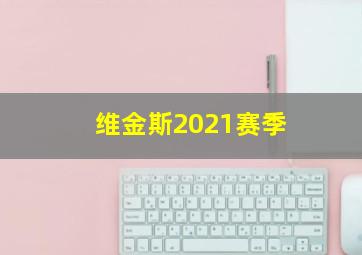 维金斯2021赛季